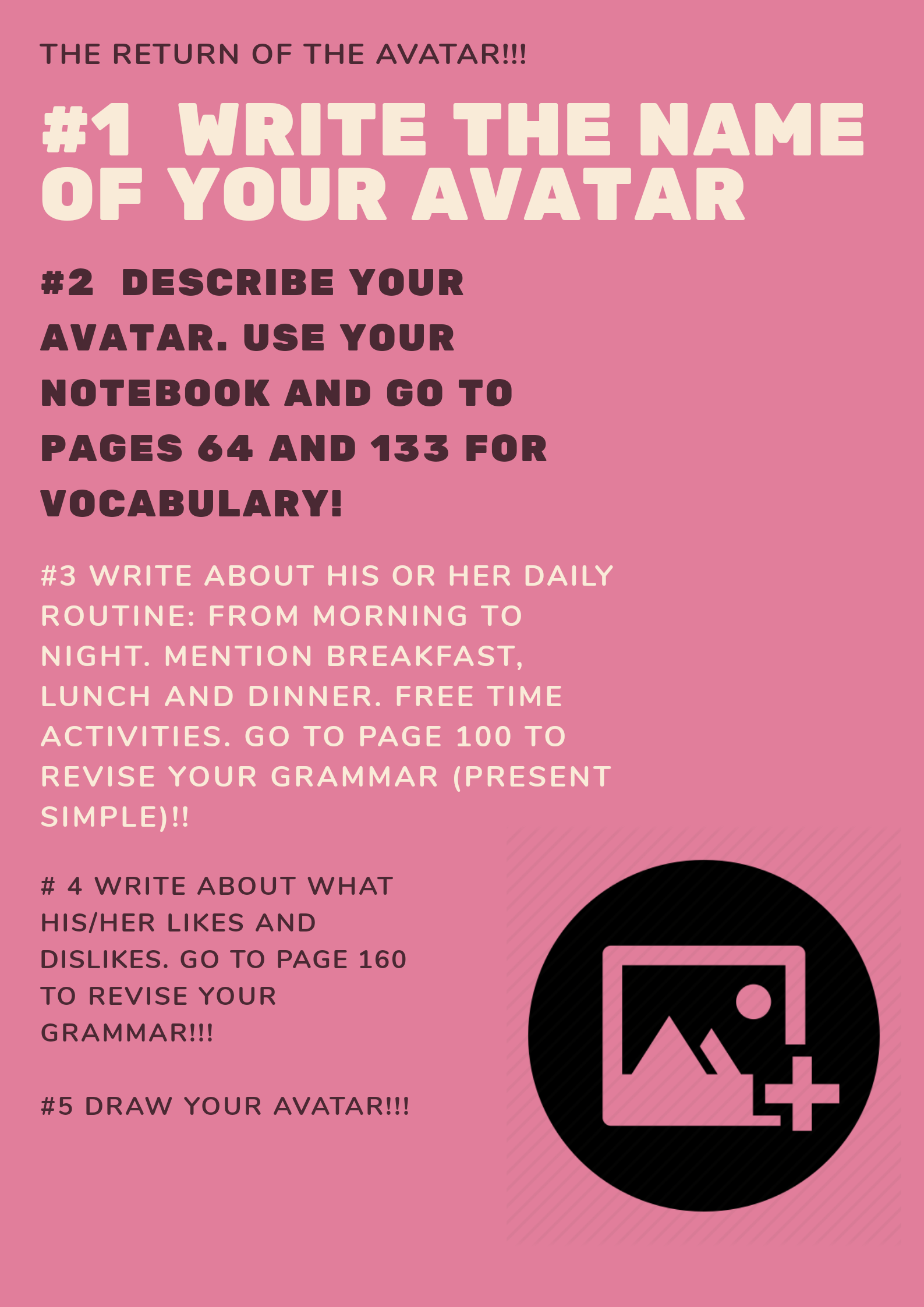 THE RETURN OF THE AVATAR!!!

#1 WRITE THE NAME OF YOUR AVATAR

#2 DESCRIBE YOUR AVATAR. USE YOUR NOTEBOOK AND GO TO PAGES 64 AND 133 FOR VOCABULARY!

#3 WRITE ABOUT HIS OR HER DAILY ROUTINE: FROM MORNING TO NIGHT. MENTION BREAKFAST, LUNCH AND DINNER. FREE TIME ACTIVITIES. GO TO PAGE 100 TO REVISE YOUR GRAMMAR (PRESENT SIMPLE)!!

# 4 WRITE ABOUT WHAT HIS/HER LIKES AND DISLIKES. GO TO PAGE 160 TO REVISE YOUR GRAMMAR!!!

#5 DRAW YOUR AVATAR!!!